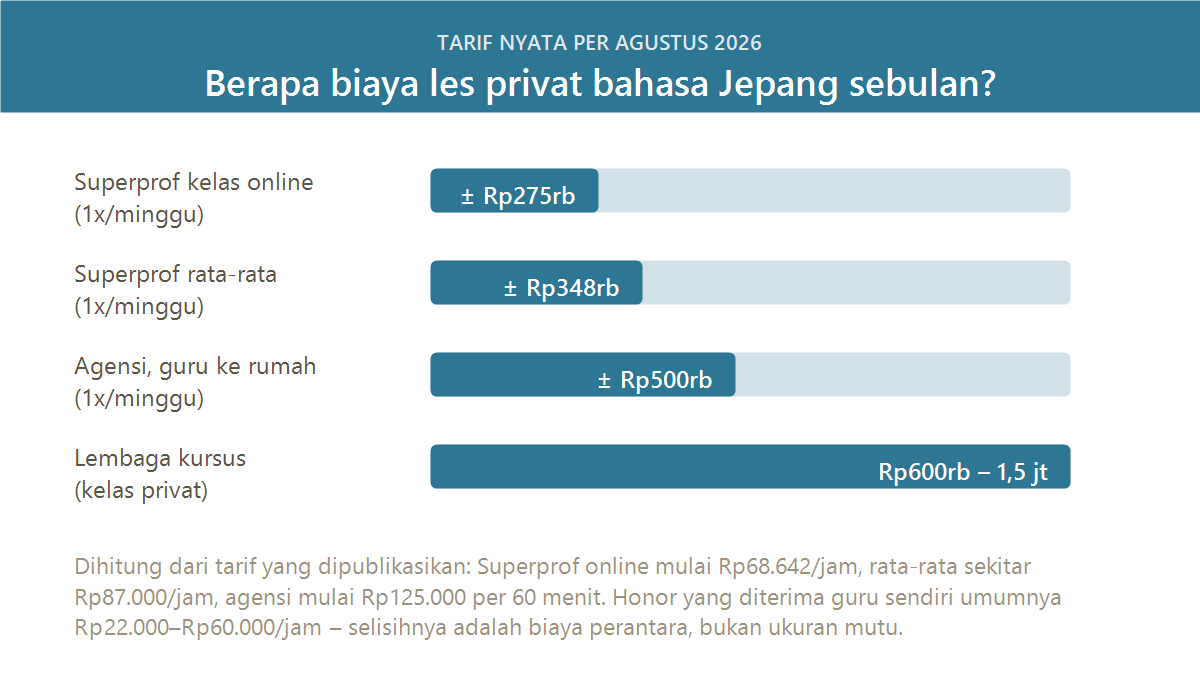 TARIF NYATA PER AGUSTUS 2026

Berapa biaya les privat bahasa Jepang sebulan?

Superprof kelas online (1x/minggu)
± Rp275rb

Superprof rata-rata (1x/minggu)
± Rp348rb

Agensi, guru ke rumah (1x/minggu)
± Rp500rb

Lembaga kursus (kelas privat)
Rp600rb – 1,5 jt

Dihitung dari tarif yang dipublikasikan: Superprof online mulai Rp68.642/jam, rata-rata sekitar Rp87.000/jam, agensi mulai Rp125.000 per 60 menit. Honor yang diterima guru sendiri umumnya Rp22.000–Rp60.000/jam – selisihnya adalah biaya perantara, bukan ukuran mutu.